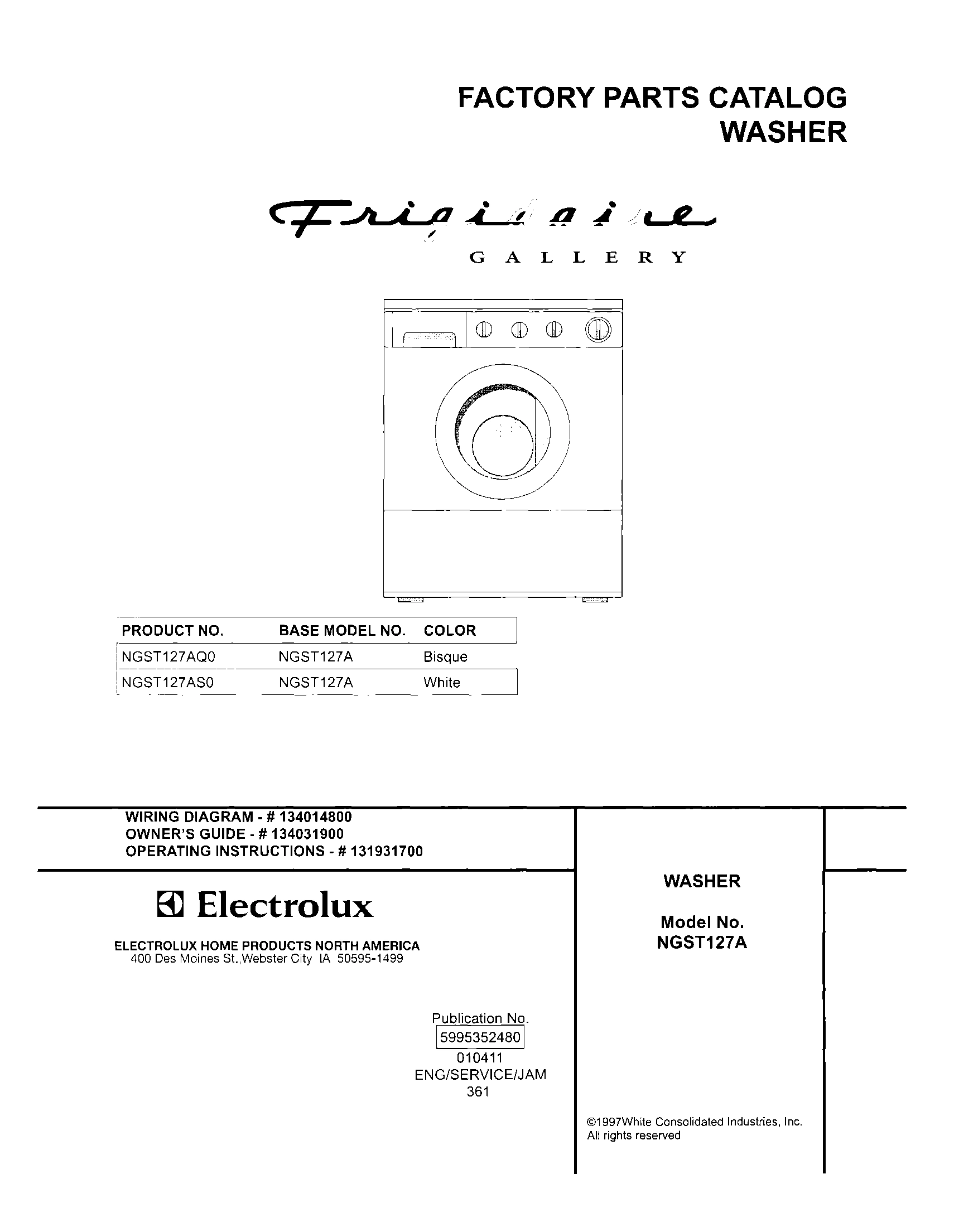 FACTORY PARTS CATALOG
WASHER

Frigidaire
GALLERY

| PRODUCT NO. | BASE MODEL NO. | COLOR |
|---|---|---|
| NGST127AQ0 | NGST127A | Bisque |
| NGST127AS0 | NGST127A | White |

WIRING DIAGRAM - # 134014800
OWNER'S GUIDE - # 134031900
OPERATING INSTRUCTIONS - # 131931700

Electrolux

ELECTROLUX HOME PRODUCTS NORTH AMERICA
400 Des Moines St.,Webster City IA 50595-1499

Publication No.
5995352480
010411
ENG/SERVICE/JAM
361

WASHER

Model No.
NGST127A

©1997White Consolidated Industries, Inc.
All rights reserved